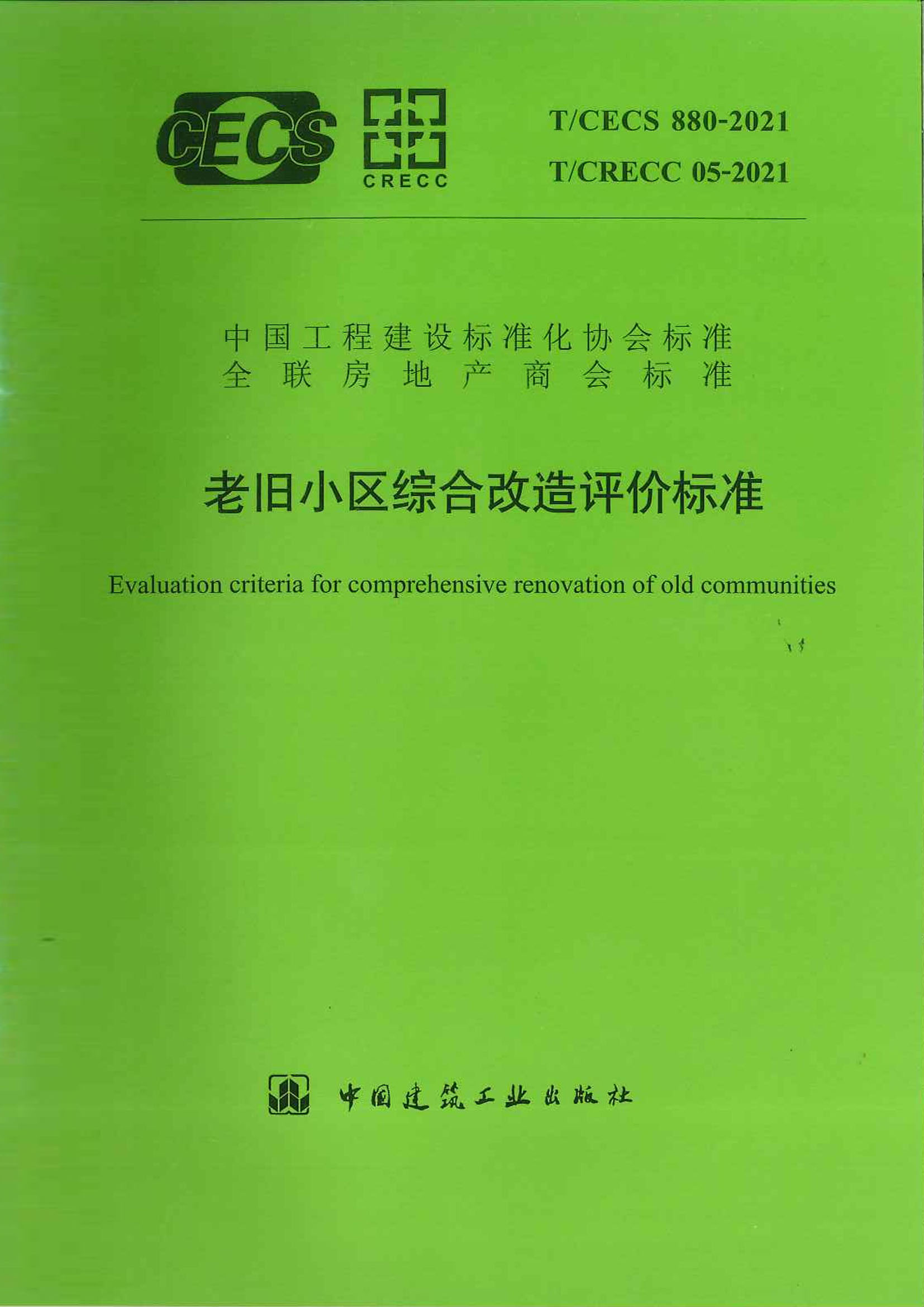 CECS CRECC

T/CECS 880-2021
T/CRECC 05-2021

中国工程建设标准化协会标准
全联房地产商会标准

老旧小区综合改造评价标准

Evaluation criteria for comprehensive renovation of old communities

中国建筑工业出版社